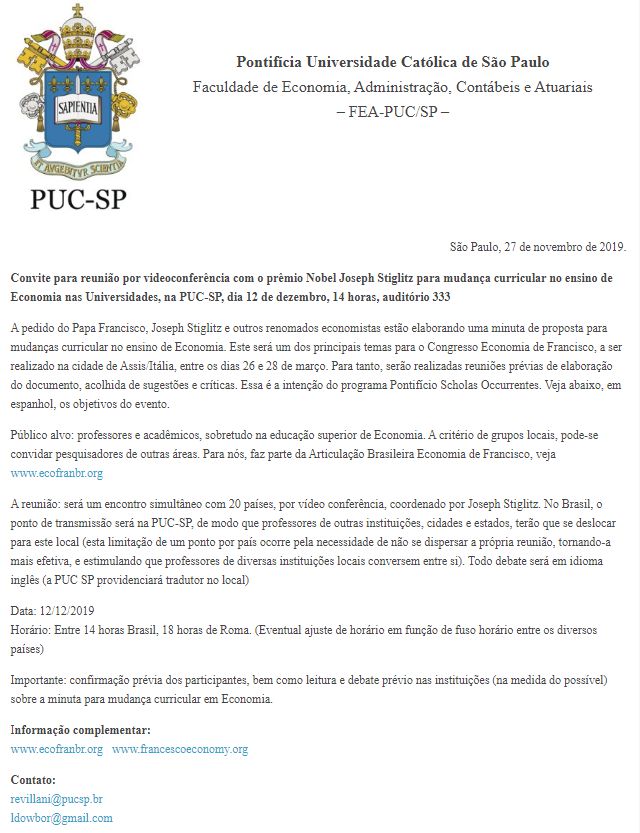 SAPIENTIA
ET AVGEBITVR SCIENTIA
PUC-SP

Pontifícia Universidade Católica de São Paulo
Faculdade de Economia, Administração, Contábeis e Atuariais
– FEA-PUC/SP –

São Paulo, 27 de novembro de 2019.

Convite para reunião por videoconferência com o prêmio Nobel Joseph Stiglitz para mudança curricular no ensino de Economia nas Universidades, na PUC-SP, dia 12 de dezembro, 14 horas, auditório 333

A pedido do Papa Francisco, Joseph Stiglitz e outros renomados economistas estão elaborando uma minuta de proposta para mudanças curricular no ensino de Economia. Este será um dos principais temas para o Congresso Economia de Francisco, a ser realizado na cidade de Assis/Itália, entre os dias 26 e 28 de março. Para tanto, serão realizadas reuniões prévias de elaboração do documento, acolhida de sugestões e críticas. Essa é a intenção do programa Pontifício Scholas Occurrentes. Veja abaixo, em espanhol, os objetivos do evento.

Público alvo: professores e acadêmicos, sobretudo na educação superior de Economia. A critério de grupos locais, pode-se convidar pesquisadores de outras áreas. Para nós, faz parte da Articulação Brasileira Economia de Francisco, veja www.ecofranbr.org

A reunião: será um encontro simultâneo com 20 países, por vídeo conferência, coordenado por Joseph Stiglitz. No Brasil, o ponto de transmissão será na PUC-SP, de modo que professores de outras instituições, cidades e estados, terão que se deslocar para este local (esta limitação de um ponto por país ocorre pela necessidade de não se dispersar a própria reunião, tornando-a mais efetiva, e estimulando que professores de diversas instituições locais conversem entre si). Todo debate será em idioma inglês (a PUC SP providenciará tradutor no local)

Data: 12/12/2019
Horário: Entre 14 horas Brasil, 18 horas de Roma. (Eventual ajuste de horário em função de fuso horário entre os diversos países)

Importante: confirmação prévia dos participantes, bem como leitura e debate prévio nas instituições (na medida do possível) sobre a minuta para mudança curricular em Economia.

Informação complementar:
www.ecofranbr.org www.francescoeconomy.org

Contato:
revillani@pucsp.br
ldowbor@gmail.com